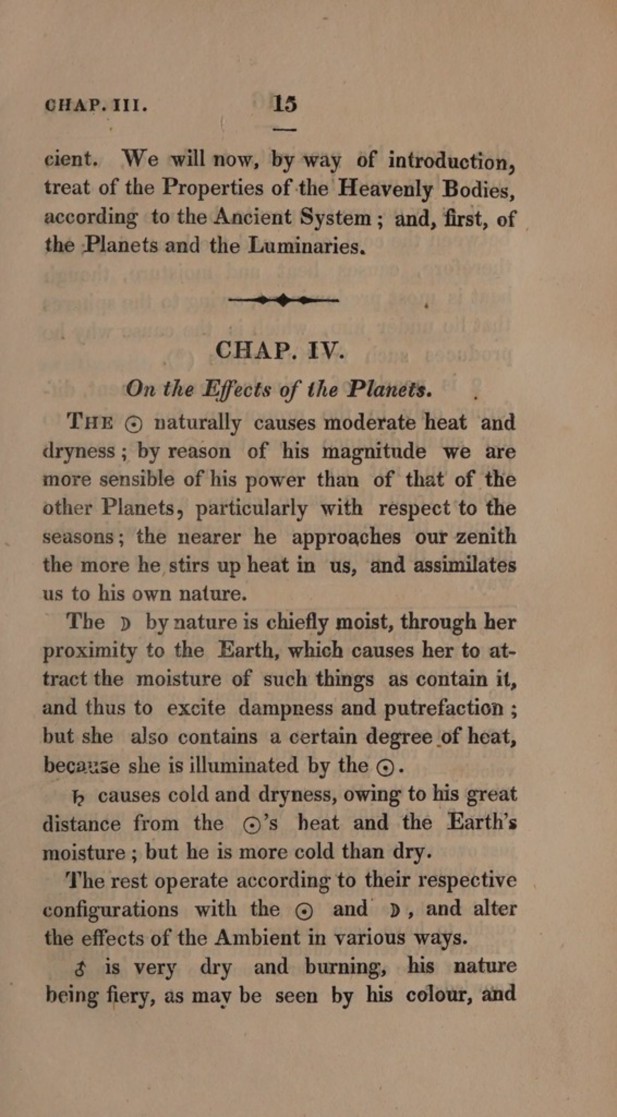 CHAP. III. 15

cient. We will now, by way of introduction, treat of the Properties of the Heavenly Bodies, according to the Ancient System; and, first, of the Planets and the Luminaries.

CHAP. IV.

On the Effects of the Planets.

THE ☉ naturally causes moderate heat and dryness; by reason of his magnitude we are more sensible of his power than of that of the other Planets, particularly with respect to the seasons; the nearer he approaches our zenith the more he stirs up heat in us, and assimilates us to his own nature.

The ☽ by nature is chiefly moist, through her proximity to the Earth, which causes her to attract the moisture of such things as contain it, and thus to excite dampness and putrefaction; but she also contains a certain degree of heat, because she is illuminated by the ☉.

♄ causes cold and dryness, owing to his great distance from the ☉'s heat and the Earth's moisture; but he is more cold than dry.

The rest operate according to their respective configurations with the ☉ and ☽, and alter the effects of the Ambient in various ways.

♂ is very dry and burning, his nature being fiery, as may be seen by his colour, and